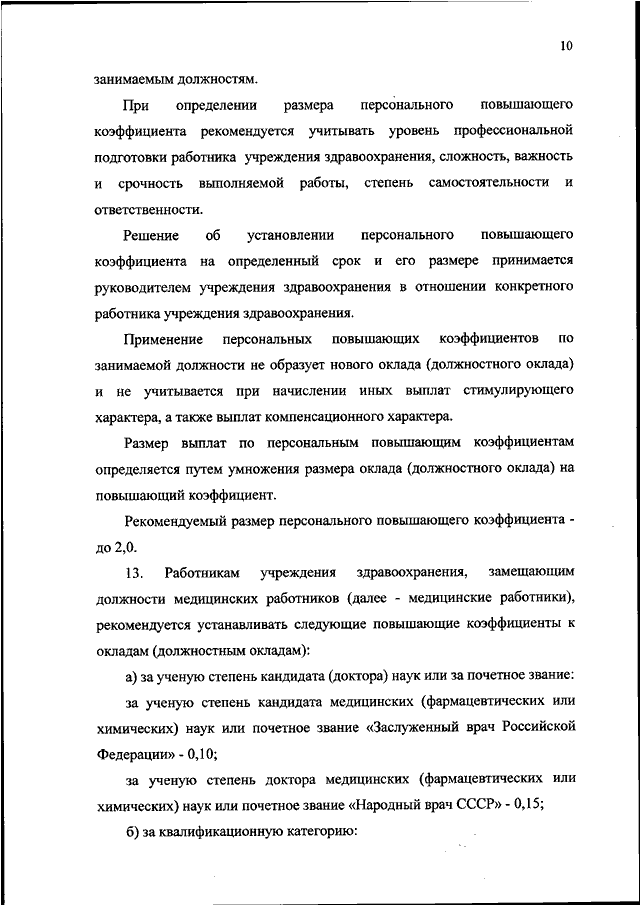 10

занимаемым должностям.

При определении размера персонального повышающего коэффициента рекомендуется учитывать уровень профессиональной подготовки работника учреждения здравоохранения, сложность, важность и срочность выполняемой работы, степень самостоятельности и ответственности.

Решение об установлении персонального повышающего коэффициента на определенный срок и его размере принимается руководителем учреждения здравоохранения в отношении конкретного работника учреждения здравоохранения.

Применение персональных повышающих коэффициентов по занимаемой должности не образует нового оклада (должностного оклада) и не учитывается при начислении иных выплат стимулирующего характера, а также выплат компенсационного характера.

Размер выплат по персональным повышающим коэффициентам определяется путем умножения размера оклада (должностного оклада) на повышающий коэффициент.

Рекомендуемый размер персонального повышающего коэффициента - до 2,0.

13. Работникам учреждения здравоохранения, замещающим должности медицинских работников (далее - медицинские работники), рекомендуется устанавливать следующие повышающие коэффициенты к окладам (должностным окладам):

а) за ученую степень кандидата (доктора) наук или за почетное звание:

за ученую степень кандидата медицинских (фармацевтических или химических) наук или почетное звание «Заслуженный врач Российской Федерации» - 0,10;

за ученую степень доктора медицинских (фармацевтических или химических) наук или почетное звание «Народный врач СССР» - 0,15;

б) за квалификационную категорию: